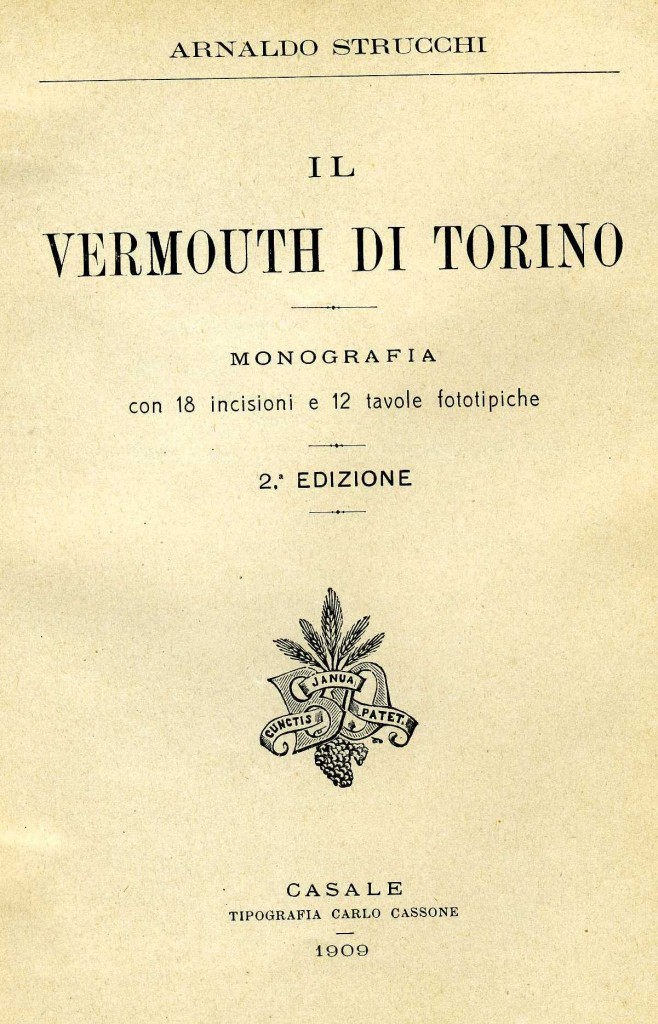 ARNALDO STRUCCHI

IL

VERMOUTH DI TORINO

MONOGRAFIA

con 18 incisioni e 12 tavole fototipiche

2.ª EDIZIONE

JANUA
CUNCTIS PATET.

CASALE
TIPOGRAFIA CARLO CASSONE

1909